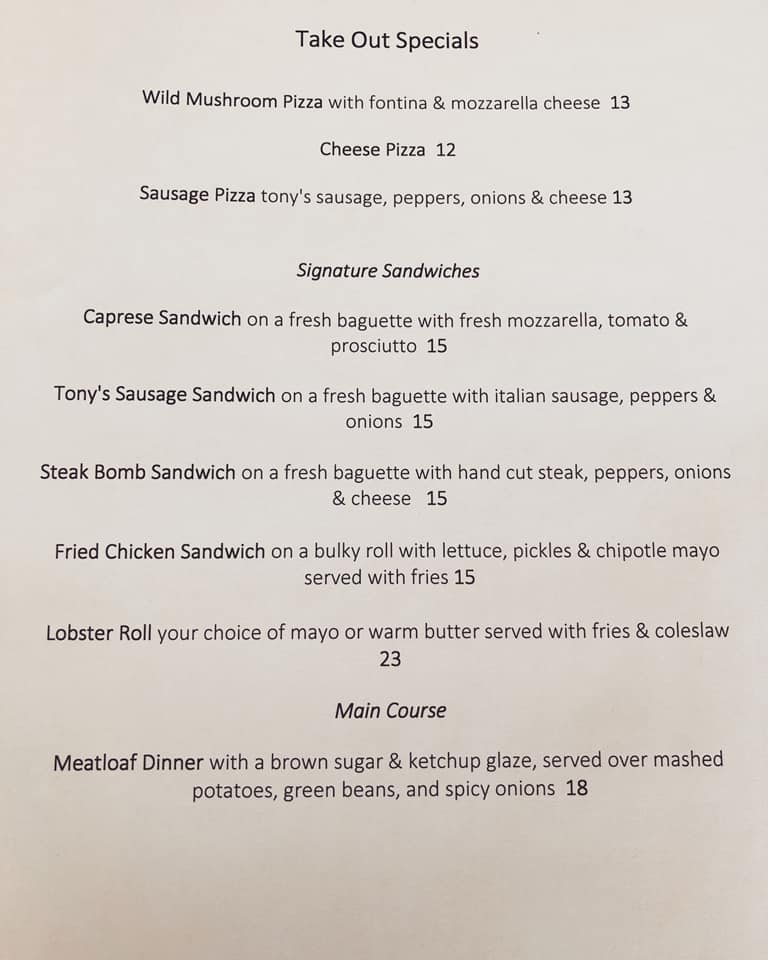 Take Out Specials

Wild Mushroom Pizza with fontina & mozzarella cheese 13

Cheese Pizza 12

Sausage Pizza tony's sausage, peppers, onions & cheese 13

Signature Sandwiches

Caprese Sandwich on a fresh baguette with fresh mozzarella, tomato & prosciutto 15

Tony's Sausage Sandwich on a fresh baguette with italian sausage, peppers & onions 15

Steak Bomb Sandwich on a fresh baguette with hand cut steak, peppers, onions & cheese 15

Fried Chicken Sandwich on a bulky roll with lettuce, pickles & chipotle mayo served with fries 15

Lobster Roll your choice of mayo or warm butter served with fries & coleslaw 23

Main Course

Meatloaf Dinner with a brown sugar & ketchup glaze, served over mashed potatoes, green beans, and spicy onions 18